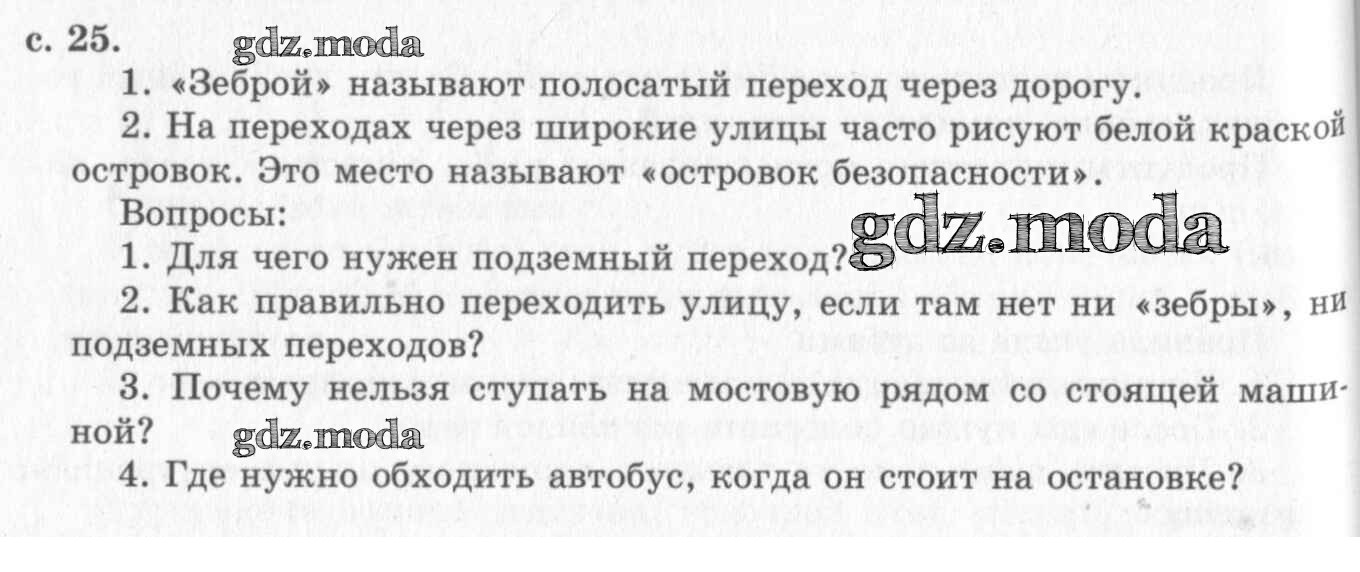 с. 25.

1. «Зеброй» называют полосатый переход через дорогу.

2. На переходах через широкие улицы часто рисуют белой краской островок. Это место называют «островок безопасности».

Вопросы:

1. Для чего нужен подземный переход?

2. Как правильно переходить улицу, если там нет ни «зебры», ни подземных переходов?

3. Почему нельзя ступать на мостовую рядом со стоящей машиной?

4. Где нужно обходить автобус, когда он стоит на остановке?

gdz.moda